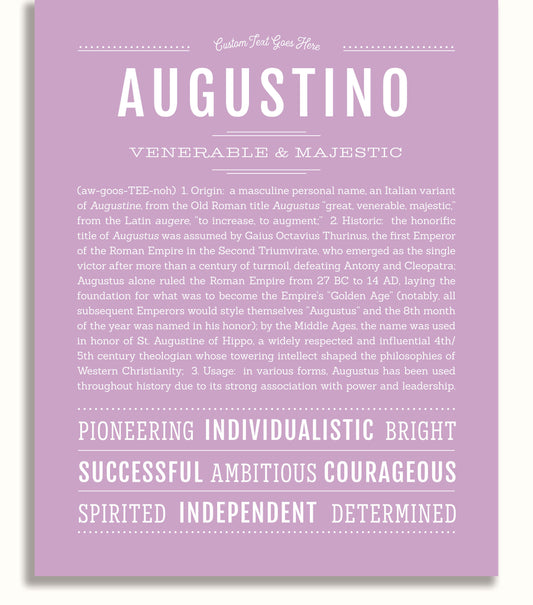 Custom Text Goes Here

AUGUSTINO

VENERABLE & MAJESTIC

(aw-goos-TEE-noh) 1. Origin: a masculine personal name, an Italian variant of Augustine, from the Old Roman title Augustus "great, venerable, majestic," from the Latin augere, "to increase, to augment;" 2. Historic: the honorific title of Augustus was assumed by Gaius Octavius Thurinus, the first Emperor of the Roman Empire in the Second Triumvirate, who emerged as the single victor after more than a century of turmoil, defeating Antony and Cleopatra; Augustus alone ruled the Roman Empire from 27 BC to 14 AD, laying the foundation for what was to become the Empire's "Golden Age" (notably, all subsequent Emperors would style themselves "Augustus" and the 8th month of the year was named in his honor); by the Middle Ages, the name was used in honor of St. Augustine of Hippo, a widely respected and influential 4th/5th century theologian whose towering intellect shaped the philosophies of Western Christianity; 3. Usage: in various forms, Augustus has been used throughout history due to its strong association with power and leadership.

PIONEERING INDIVIDUALISTIC BRIGHT

SUCCESSFUL AMBITIOUS COURAGEOUS

SPIRITED INDEPENDENT DETERMINED